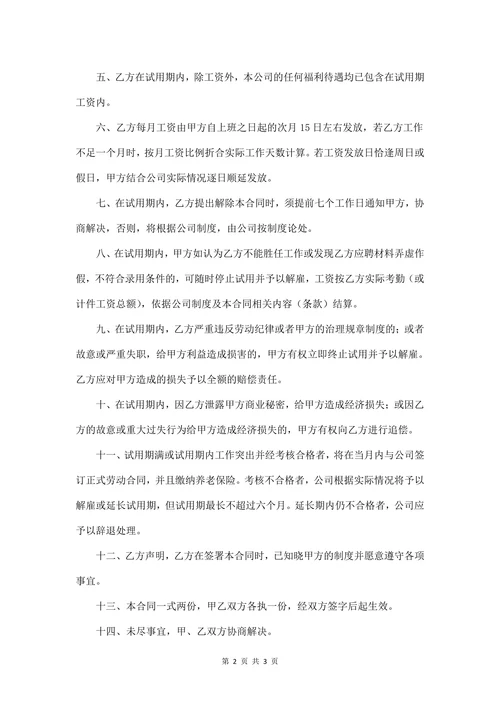 五、乙方在试用期内，除工资外，本公司的任何福利待遇均已包含在试用期工资内。

六、乙方每月工资由甲方自上班之日起的次月 15 日左右发放，若乙方工作不足一个月时，按月工资比例折合实际工作天数计算。若工资发放日恰逢周日或假日，甲方结合公司实际情况逐日顺延发放。

七、在试用期内，乙方提出解除本合同时，须提前七个工作日通知甲方，协商解决，否则，将根据公司制度，由公司按制度论处。

八、在试用期内，甲方如认为乙方不能胜任工作或发现乙方应聘材料弄虚作假，不符合录用条件的，可随时停止试用并予以解雇，工资按乙方实际考勤（或计件工资总额），依据公司制度及本合同相关内容（条款）结算。

九、在试用期内，乙方严重违反劳动纪律或者甲方的治理规章制度的；或者故意或严重失职，给甲方利益造成损害的，甲方有权立即终止试用并予以解雇。乙方应对甲方造成的损失予以全额的赔偿责任。

十、在试用期内，因乙方泄露甲方商业秘密，给甲方造成经济损失；或因乙方的故意或重大过失行为给甲方造成经济损失的，甲方有权向乙方进行追偿。

十一、试用期满或试用期内工作突出并经考核合格者，将在当月内与公司签订正式劳动合同，并且缴纳养老保险。考核不合格者，公司根据实际情况将予以解雇或延长试用期，但试用期最长不超过六个月。延长期内仍不合格者，公司应予以辞退处理。

十二、乙方声明，乙方在签署本合同时，已知晓甲方的制度并愿意遵守各项事宜。

十三、本合同一式两份，甲乙双方各执一份，经双方签字后起生效。

十四、未尽事宜，甲、乙双方协商解决。

第 2 页 共 3 页